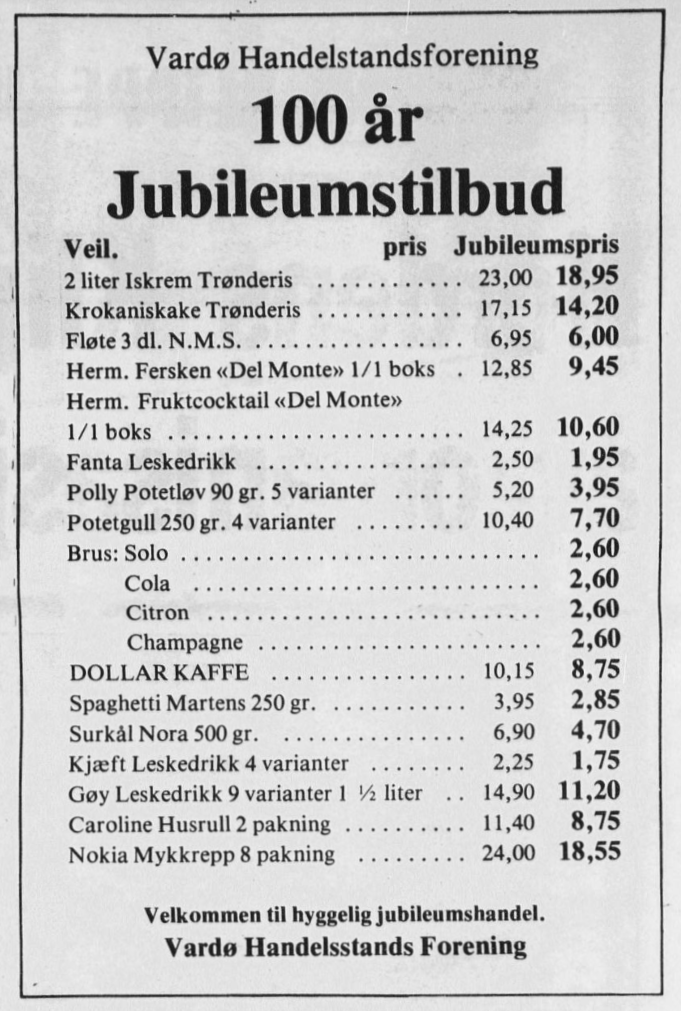 Vardø Handelstandsforening

100 år

Jubileumstilbud

| Veil. | pris | Jubileumspris |
|---|---|---|
| 2 liter Iskrem Trønderis | 23,00 | 18,95 |
| Krokaniskake Trønderis | 17,15 | 14,20 |
| Fløte 3 dl. N.M.S. | 6,95 | 6,00 |
| Herm. Fersken «Del Monte» 1/1 boks | 12,85 | 9,45 |
| Herm. Fruktcocktail «Del Monte» 1/1 boks | 14,25 | 10,60 |
| Fanta Leskedrikk | 2,50 | 1,95 |
| Polly Potetløv 90 gr. 5 varianter | 5,20 | 3,95 |
| Potetgull 250 gr. 4 varianter | 10,40 | 7,70 |
| Brus: Solo | | 2,60 |
| Cola | | 2,60 |
| Citron | | 2,60 |
| Champagne | | 2,60 |
| DOLLAR KAFFE | 10,15 | 8,75 |
| Spaghetti Martens 250 gr. | 3,95 | 2,85 |
| Surkål Nora 500 gr. | 6,90 | 4,70 |
| Kjæft Leskedrikk 4 varianter | 2,25 | 1,75 |
| Gøy Leskedrikk 9 varianter 1 ½ liter | 14,90 | 11,20 |
| Caroline Husrull 2 pakning | 11,40 | 8,75 |
| Nokia Mykkrepp 8 pakning | 24,00 | 18,55 |

Velkommen til hyggelig jubileumshandel.
Vardø Handelsstands Forening